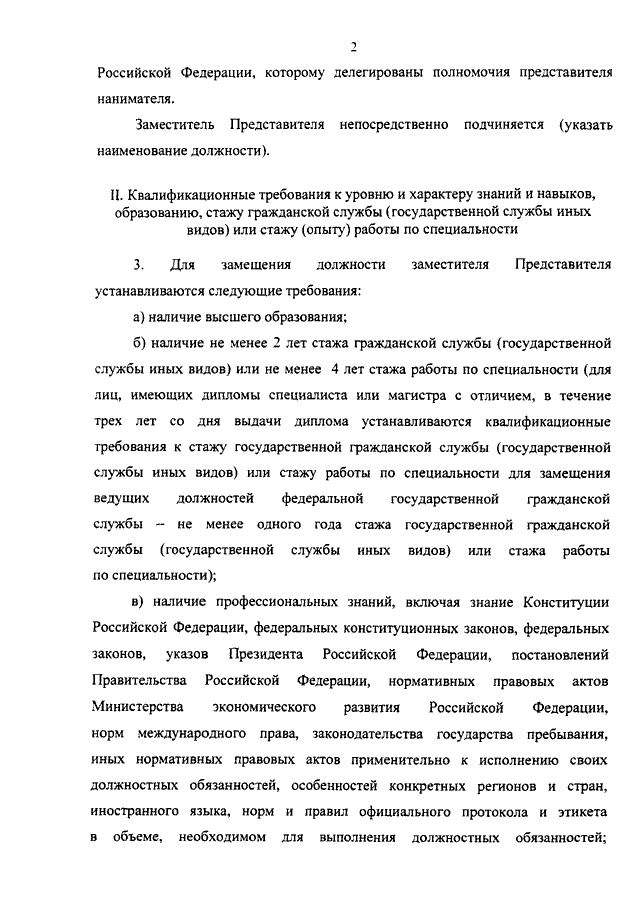 2

Российской Федерации, которому делегированы полномочия представителя нанимателя.

Заместитель Представителя непосредственно подчиняется (указать наименование должности).

II. Квалификационные требования к уровню и характеру знаний и навыков, образованию, стажу гражданской службы (государственной службы иных видов) или стажу (опыту) работы по специальности

3. Для замещения должности заместителя Представителя устанавливаются следующие требования:

а) наличие высшего образования;

б) наличие не менее 2 лет стажа гражданской службы (государственной службы иных видов) или не менее 4 лет стажа работы по специальности (для лиц, имеющих дипломы специалиста или магистра с отличием, в течение трех лет со дня выдачи диплома устанавливаются квалификационные требования к стажу государственной гражданской службы (государственной службы иных видов) или стажу работы по специальности для замещения ведущих должностей федеральной государственной гражданской службы – не менее одного года стажа государственной гражданской службы (государственной службы иных видов) или стажа работы по специальности);

в) наличие профессиональных знаний, включая знание Конституции Российской Федерации, федеральных конституционных законов, федеральных законов, указов Президента Российской Федерации, постановлений Правительства Российской Федерации, нормативных правовых актов Министерства экономического развития Российской Федерации, норм международного права, законодательства государства пребывания, иных нормативных правовых актов применительно к исполнению своих должностных обязанностей, особенностей конкретных регионов и стран, иностранного языка, норм и правил официального протокола и этикета в объеме, необходимом для выполнения должностных обязанностей;